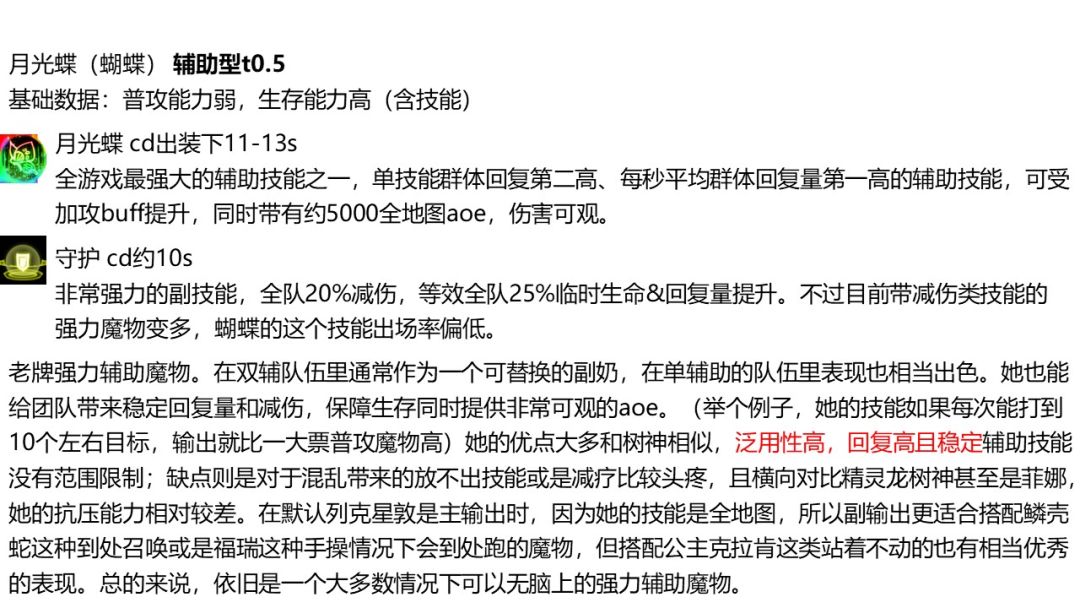 月光蝶（蝴蝶） 辅助型t0.5
基础数据：普攻能力弱，生存能力高（含技能）

月光蝶 cd出装下11-13s
全游戏最强大的辅助技能之一，单技能群体回复第二高、每秒平均群体回复量第一高的辅助技能，可受加攻buff提升，同时带有约5000全地图aoe，伤害可观。

守护 cd约10s
非常强力的副技能，全队20%减伤，等效全队25%临时生命&回复量提升。不过目前带减伤类技能的强力魔物变多，蝴蝶的这个技能出场率偏低。

老牌强力辅助魔物。在双辅队伍里通常作为一个可替换的副奶，在单辅助的队伍里表现也相当出色。她也能给团队带来稳定回复量和减伤，保障生存同时提供非常可观的aoe。（举个例子，她的技能如果每次能打到10个左右目标，输出就比一大票普攻魔物高）她的优点大多和树神相似，泛用性高，回复高且稳定辅助技能没有范围限制；缺点则是对于混乱带来的放不出技能或是减疗比较头疼，且横向对比精灵龙树神甚至是菲娜，她的抗压能力相对较差。在默认列克星敦是主输出时，因为她的技能是全地图，所以副输出更适合搭配鳞壳蛇这种到处召唤或是福瑞这种手操情况下会到处跑的魔物，但搭配公主克拉肯这类站着不动的也有相当优秀的表现。总的来说，依旧是一个大多数情况下可以无脑上的强力辅助魔物。